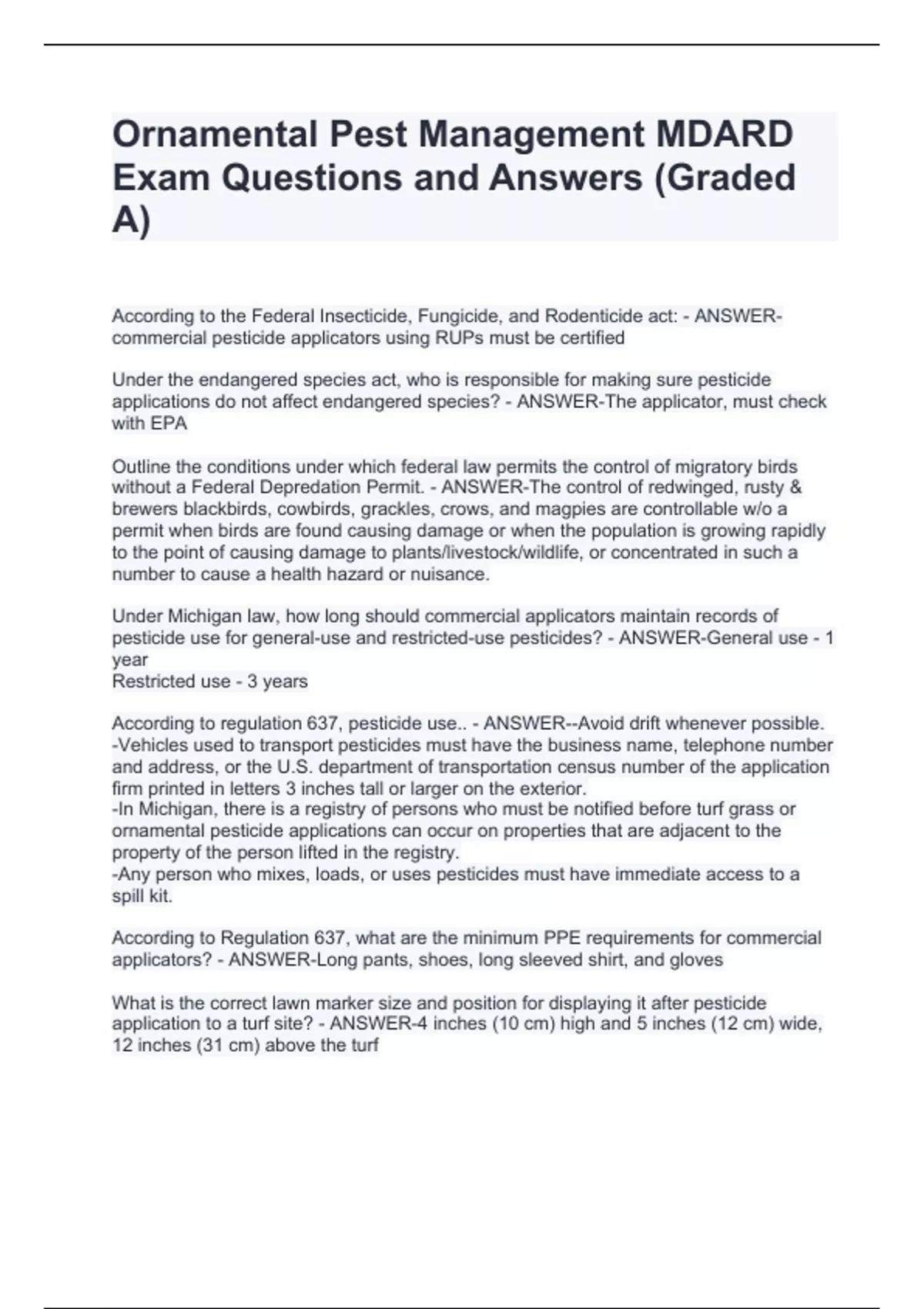 Ornamental Pest Management MDARD Exam Questions and Answers (Graded A)

According to the Federal Insecticide, Fungicide, and Rodenticide act: - ANSWER-commercial pesticide applicators using RUPs must be certified

Under the endangered species act, who is responsible for making sure pesticide applications do not affect endangered species? - ANSWER-The applicator, must check with EPA

Outline the conditions under which federal law permits the control of migratory birds without a Federal Depredation Permit. - ANSWER-The control of redwinged, rusty & brewers blackbirds, cowbirds, grackles, crows, and magpies are controllable w/o a permit when birds are found causing damage or when the population is growing rapidly to the point of causing damage to plants/livestock/wildlife, or concentrated in such a number to cause a health hazard or nuisance.

Under Michigan law, how long should commercial applicators maintain records of pesticide use for general-use and restricted-use pesticides? - ANSWER-General use - 1 year
Restricted use - 3 years

According to regulation 637, pesticide use.. - ANSWER--Avoid drift whenever possible.
-Vehicles used to transport pesticides must have the business name, telephone number and address, or the U.S. department of transportation census number of the application firm printed in letters 3 inches tall or larger on the exterior.
-In Michigan, there is a registry of persons who must be notified before turf grass or ornamental pesticide applications can occur on properties that are adjacent to the property of the person lifted in the registry.
-Any person who mixes, loads, or uses pesticides must have immediate access to a spill kit.

According to Regulation 637, what are the minimum PPE requirements for commercial applicators? - ANSWER-Long pants, shoes, long sleeved shirt, and gloves

What is the correct lawn marker size and position for displaying it after pesticide application to a turf site? - ANSWER-4 inches (10 cm) high and 5 inches (12 cm) wide, 12 inches (31 cm) above the turf